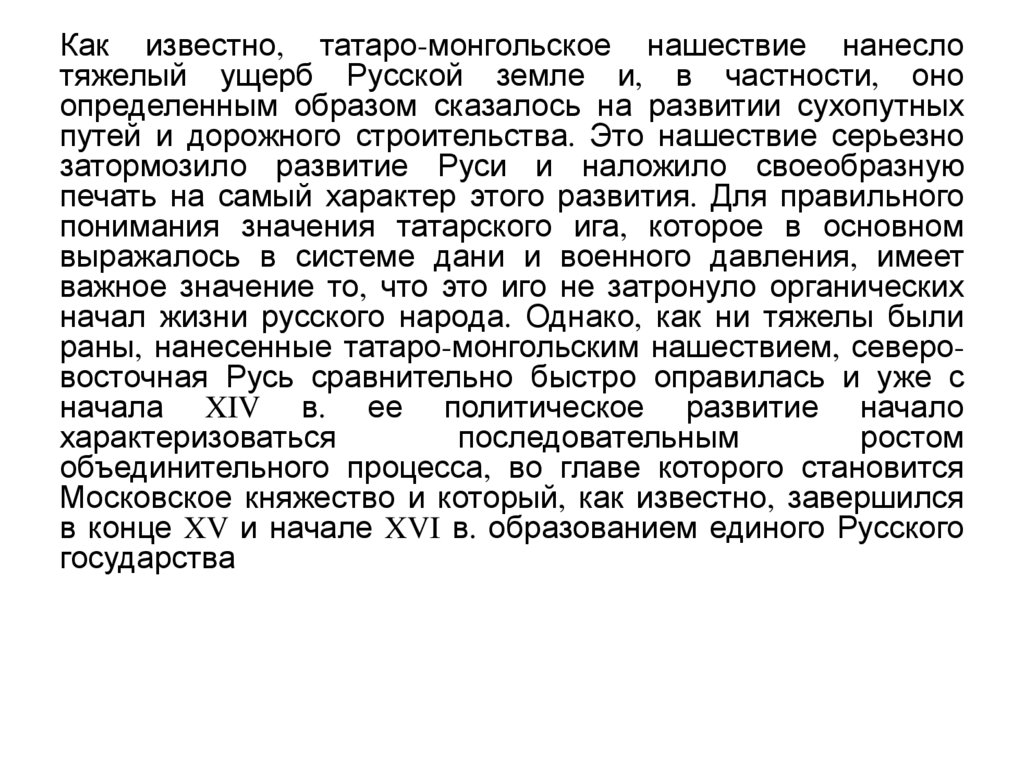 Как известно, татаро-монгольское нашествие нанесло тяжелый ущерб Русской земле и, в частности, оно определенным образом сказалось на развитии сухопутных путей и дорожного строительства. Это нашествие серьезно затормозило развитие Руси и наложило своеобразную печать на самый характер этого развития. Для правильного понимания значения татарского ига, которое в основном выражалось в системе дани и военного давления, имеет важное значение то, что это иго не затронуло органических начал жизни русского народа. Однако, как ни тяжелы были раны, нанесенные татаро-монгольским нашествием, северо-восточная Русь сравнительно быстро оправилась и уже с начала XIV в. ее политическое развитие начало характеризоваться последовательным ростом объединительного процесса, во главе которого становится Московское княжество и который, как известно, завершился в конце XV и начале XVI в. образованием единого Русского государства